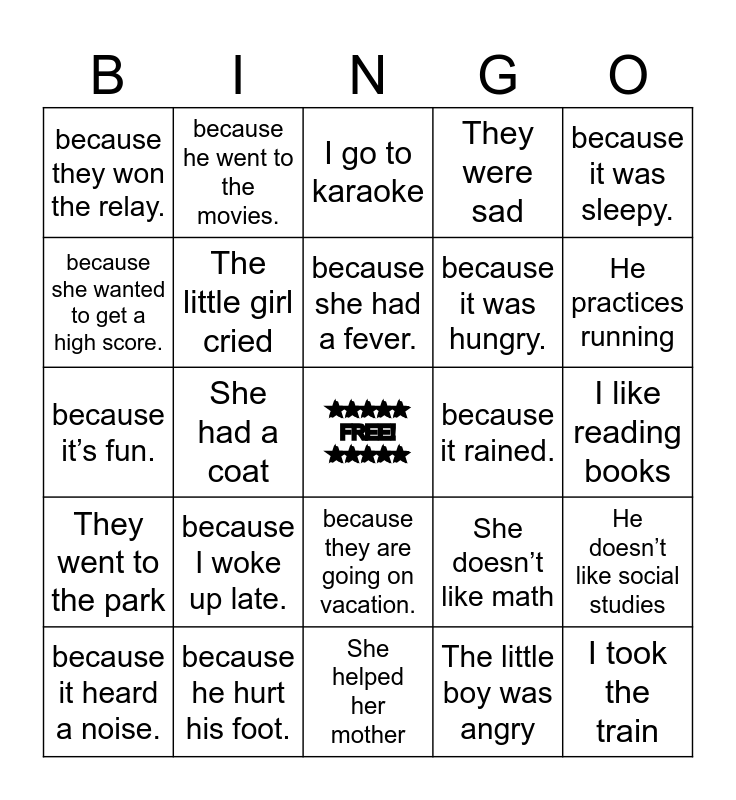 | B | I | N | G | O |
|---|---|---|---|---|
| because they won the relay. | because he went to the movies. | I go to karaoke | They were sad | because it was sleepy. |
| because she wanted to get a high score. | The little girl cried | because she had a fever. | because it was hungry. | He practices running |
| because it's fun. | She had a coat | ★★★★★ FREE! ★★★★★ | because it rained. | I like reading books |
| They went to the park | because I woke up late. | because they are going on vacation. | She doesn't like math | He doesn't like social studies |
| because it heard a noise. | because he hurt his foot. | She helped her mother | The little boy was angry | I took the train |